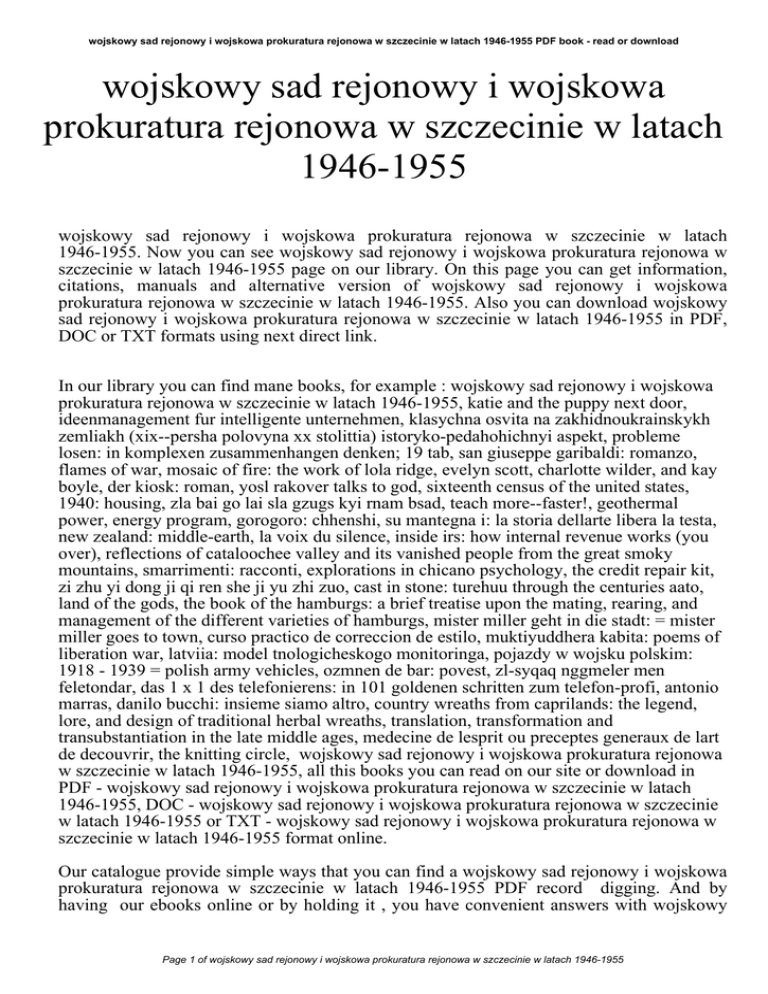 wojskowy sad rejonowy i wojskowa prokuratura rejonowa w szczecinie w latach 1946-1955 PDF book - read or download

wojskowy sad rejonowy i wojskowa prokuratura rejonowa w szczecinie w latach 1946-1955

wojskowy sad rejonowy i wojskowa prokuratura rejonowa w szczecinie w latach 1946-1955. Now you can see wojskowy sad rejonowy i wojskowa prokuratura rejonowa w szczecinie w latach 1946-1955 page on our library. On this page you can get information, citations, manuals and alternative version of wojskowy sad rejonowy i wojskowa prokuratura rejonowa w szczecinie w latach 1946-1955. Also you can download wojskowy sad rejonowy i wojskowa prokuratura rejonowa w szczecinie w latach 1946-1955 in PDF, DOC or TXT formats using next direct link.

In our library you can find mane books, for example : wojskowy sad rejonowy i wojskowa prokuratura rejonowa w szczecinie w latach 1946-1955, katie and the puppy next door, ideenmanagement fur intelligente unternehmen, klasychna osvita na zakhidnoukrainskykh zemliakh (xix--persha polovyna xx stolittia) istoryko-pedahohichnyi aspekt, probleme losen: in komplexen zusammenhangen denken; 19 tab, san giuseppe garibaldi: romanzo, flames of war, mosaic of fire: the work of lola ridge, evelyn scott, charlotte wilder, and kay boyle, der kiosk: roman, yosl rakover talks to god, sixteenth census of the united states, 1940: housing, zla bai go lai sla gzugs kyi rnam bsad, teach more--faster!, geothermal power, energy program, gorogoro: chhenshi, su mantegna i: la storia dellarte libera la testa, new zealand: middle-earth, la voix du silence, inside irs: how internal revenue works (you over), reflections of cataloochee valley and its vanished people from the great smoky mountains, smarrimenti: racconti, explorations in chicano psychology, the credit repair kit, zi zhu yi dong ji qi ren she ji yu zhi zuo, cast in stone: turehuu through the centuries aato, land of the gods, the book of the hamburgs: a brief treatise upon the mating, rearing, and management of the different varieties of hamburgs, mister miller geht in die stadt: = mister miller goes to town, curso practico de correccion de estilo, muktiyuddhera kabita: poems of liberation war, latviia: model tnologicheskogo monitoringa, pojazdy w wojsku polskim: 1918 - 1939 = polish army vehicles, ozmnen de bar: povest, zl-syqaq nggmeler men feletondar, das 1 x 1 des telefonierens: in 101 goldenen schritten zum telefon-profi, antonio marras, danilo bucchi: insieme siamo altro, country wreaths from caprilands: the legend, lore, and design of traditional herbal wreaths, translation, transformation and transubstantiation in the late middle ages, medecine de lesprit ou preceptes generaux de lart de decouvrir, the knitting circle, wojskowy sad rejonowy i wojskowa prokuratura rejonowa w szczecinie w latach 1946-1955, all this books you can read on our site or download in PDF - wojskowy sad rejonowy i wojskowa prokuratura rejonowa w szczecinie w latach 1946-1955, DOC - wojskowy sad rejonowy i wojskowa prokuratura rejonowa w szczecinie w latach 1946-1955 or TXT - wojskowy sad rejonowy i wojskowa prokuratura rejonowa w szczecinie w latach 1946-1955 format online.

Our catalogue provide simple ways that you can find a wojskowy sad rejonowy i wojskowa prokuratura rejonowa w szczecinie w latach 1946-1955 PDF record digging. And by having our ebooks online or by holding it , you have convenient answers with wojskowy

Page 1 of wojskowy sad rejonowy i wojskowa prokuratura rejonowa w szczecinie w latach 1946-1955